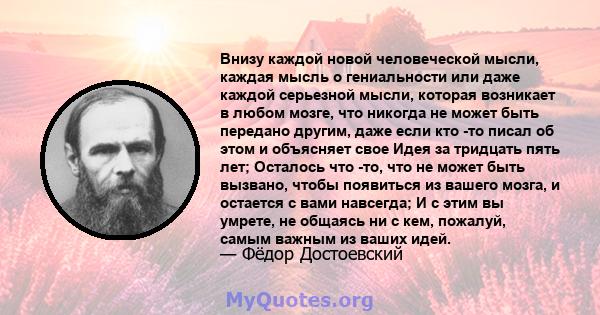 Внизу каждой новой человеческой мысли, каждая мысль о гениальности или даже каждой серьезной мысли, которая возникает в любом мозге, что никогда не может быть передано другим, даже если кто -то писал об этом и объясняет свое Идея за тридцать пять лет; Осталось что -то, что не может быть вызвано, чтобы появиться из вашего мозга, и остается с вами навсегда; И с этим вы умрете, не общаясь ни с кем, пожалуй, самым важным из ваших идей.
— Фёдор Достоевский

MyQuotes.org